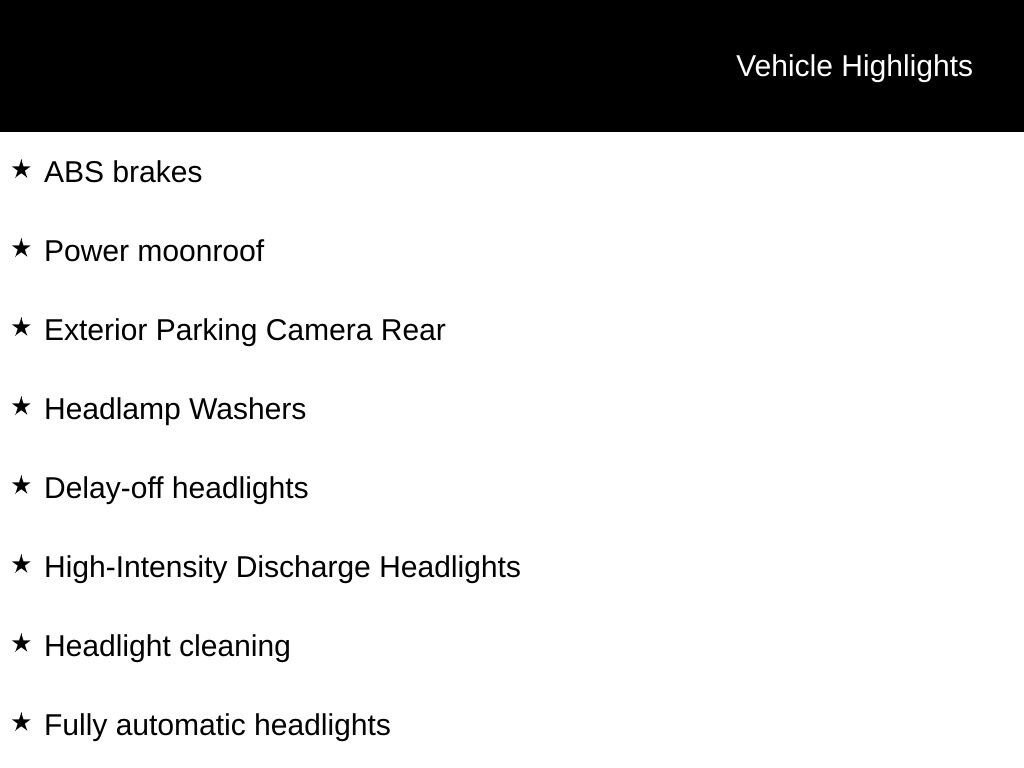 Vehicle Highlights

★ ABS brakes

★ Power moonroof

★ Exterior Parking Camera Rear

★ Headlamp Washers

★ Delay-off headlights

★ High-Intensity Discharge Headlights

★ Headlight cleaning

★ Fully automatic headlights